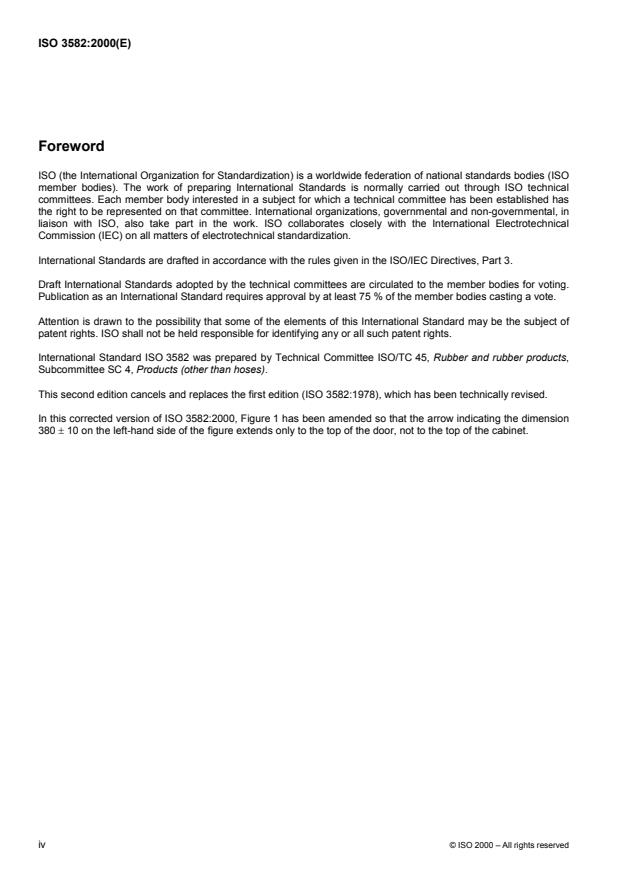 ISO 3582:2000(E)

Foreword

ISO (the International Organization for Standardization) is a worldwide federation of national standards bodies (ISO member bodies). The work of preparing International Standards is normally carried out through ISO technical committees. Each member body interested in a subject for which a technical committee has been established has the right to be represented on that committee. International organizations, governmental and non-governmental, in liaison with ISO, also take part in the work. ISO collaborates closely with the International Electrotechnical Commission (IEC) on all matters of electrotechnical standardization.

International Standards are drafted in accordance with the rules given in the ISO/IEC Directives, Part 3.

Draft International Standards adopted by the technical committees are circulated to the member bodies for voting. Publication as an International Standard requires approval by at least 75 % of the member bodies casting a vote.

Attention is drawn to the possibility that some of the elements of this International Standard may be the subject of patent rights. ISO shall not be held responsible for identifying any or all such patent rights.

International Standard ISO 3582 was prepared by Technical Committee ISO/TC 45, Rubber and rubber products, Subcommittee SC 4, Products (other than hoses).

This second edition cancels and replaces the first edition (ISO 3582:1978), which has been technically revised.

In this corrected version of ISO 3582:2000, Figure 1 has been amended so that the arrow indicating the dimension $380 \pm 10$ on the left-hand side of the figure extends only to the top of the door, not to the top of the cabinet.

iv

© ISO 2000 – All rights reserved